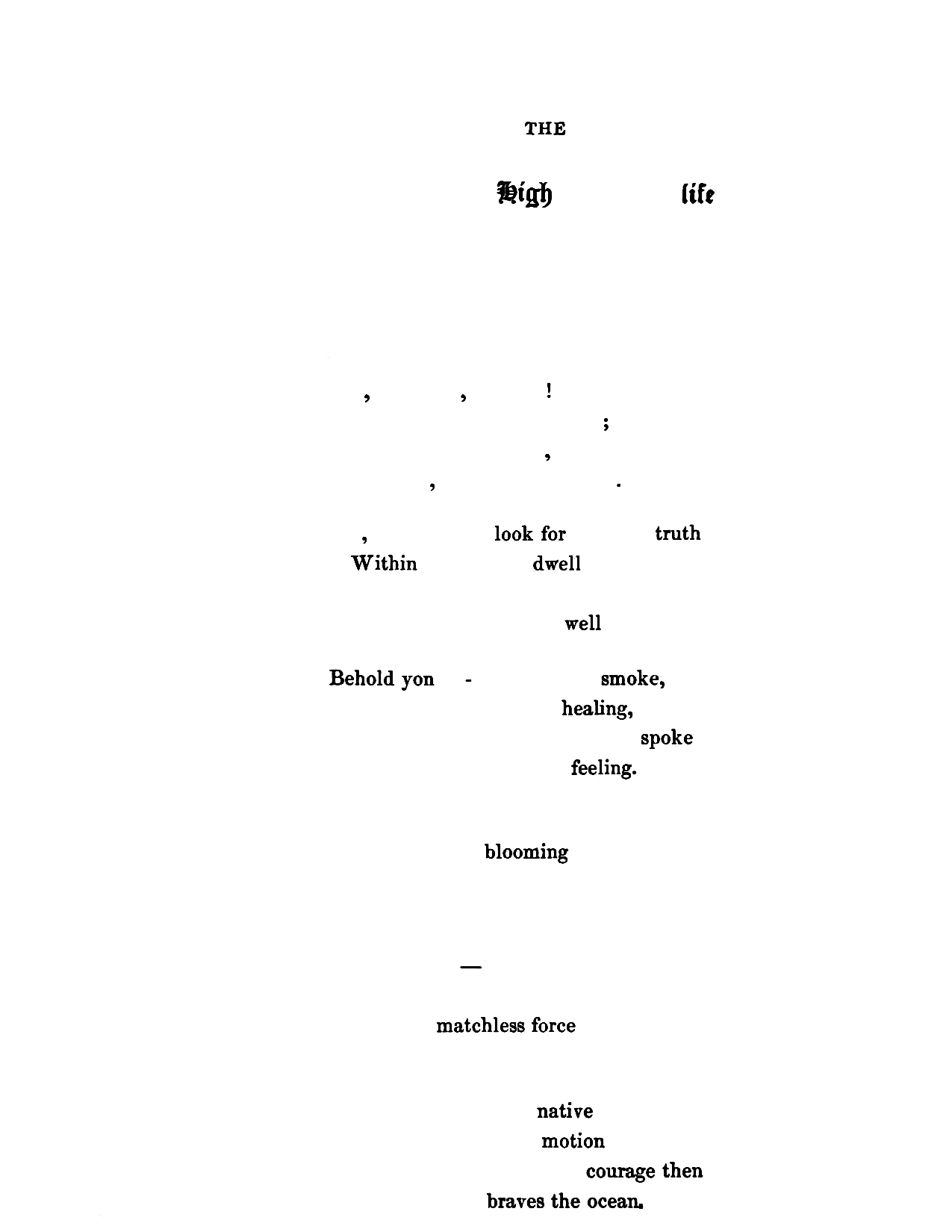 THE

High life

, , !
;
,
, .

, look for truth
Within dwell

well

Behold yon - smoke,
healing,
spoke
feeling.

blooming

—

matchless force

native
motion
courage then
braves the ocean.